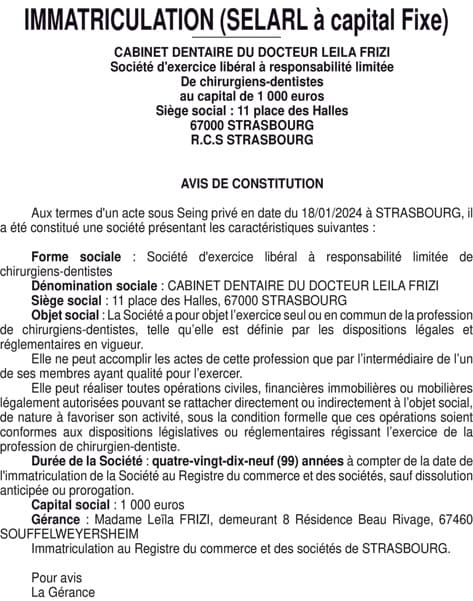 IMMATRICULATION (SELARL à capital Fixe)

CABINET DENTAIRE DU DOCTEUR LEILA FRIZI
Société d'exercice libéral à responsabilité limitée
De chirurgiens-dentistes
au capital de 1 000 euros
Siège social : 11 place des Halles
67000 STRASBOURG
R.C.S STRASBOURG

AVIS DE CONSTITUTION

Aux termes d'un acte sous Seing privé en date du 18/01/2024 à STRASBOURG, il a été constitué une société présentant les caractéristiques suivantes :

Forme sociale : Société d'exercice libéral à responsabilité limitée de chirurgiens-dentistes
Dénomination sociale : CABINET DENTAIRE DU DOCTEUR LEILA FRIZI
Siège social : 11 place des Halles, 67000 STRASBOURG
Objet social : La Société a pour objet l'exercice seul ou en commun de la profession de chirurgiens-dentistes, telle qu'elle est définie par les dispositions légales et réglementaires en vigueur.
Elle ne peut accomplir les actes de cette profession que par l'intermédiaire de l'un de ses membres ayant qualité pour l'exercer.
Elle peut réaliser toutes opérations civiles, financières immobilières ou mobilières légalement autorisées pouvant se rattacher directement ou indirectement à l'objet social, de nature à favoriser son activité, sous la condition formelle que ces opérations soient conformes aux dispositions législatives ou réglementaires régissant l'exercice de la profession de chirurgien-dentiste.
Durée de la Société : quatre-vingt-dix-neuf (99) années à compter de la date de l'immatriculation de la Société au Registre du commerce et des sociétés, sauf dissolution anticipée ou prorogation.
Capital social : 1 000 euros
Gérance : Madame Leïla FRIZI, demeurant 8 Résidence Beau Rivage, 67460 SOUFFELWEYERSHEIM
Immatriculation au Registre du commerce et des sociétés de STRASBOURG.

Pour avis
La Gérance